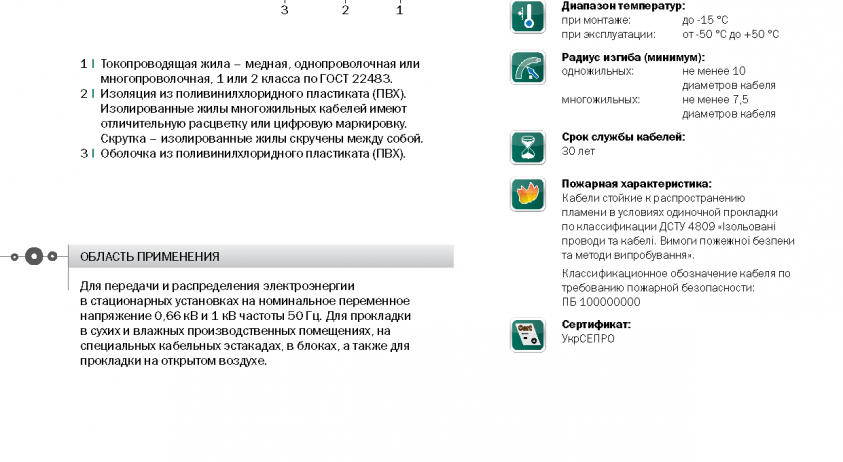 3 2 1

1 | Токопроводящая жила – медная, однопроволочная или многопроволочная, 1 или 2 класса по ГОСТ 22483.
2 | Изоляция из поливинилхлоридного пластиката (ПВХ). Изолированные жилы многожильных кабелей имеют отличительную расцветку или цифровую маркировку. Скрутка – изолированные жилы скручены между собой.
3 | Оболочка из поливинилхлоридного пластиката (ПВХ).

ОБЛАСТЬ ПРИМЕНЕНИЯ

Для передачи и распределения электроэнергии в стационарных установках на номинальное переменное напряжение 0,66 кВ и 1 кВ частоты 50 Гц. Для прокладки в сухих и влажных производственных помещениях, на специальных кабельных эстакадах, в блоках, а также для прокладки на открытом воздухе.

Диапазон температур:
при монтаже: до -15 °С
при эксплуатации: от -50 °С до +50 °С

Радиус изгиба (минимум):
одножильных: не менее 10 диаметров кабеля
многожильных: не менее 7,5 диаметров кабеля

Срок службы кабелей:
30 лет

Пожарная характеристика:
Кабели стойкие к распространению пламени в условиях одиночной прокладки по классификации ДСТУ 4809 «Ізольовані проводи та кабелі. Вимоги пожежної безпеки та методи випробування».

Классификационное обозначение кабеля по требованию пожарной безопасности:
ПБ 100000000

Сертификат:
УкрСЕПРО